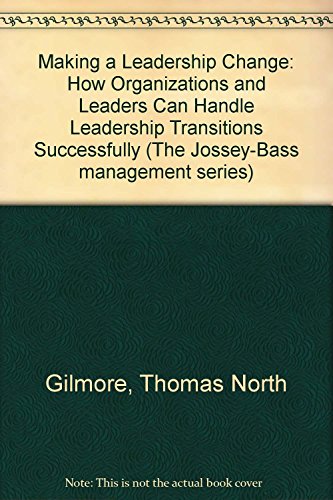 Making a Leadership Change: How Organizations and Leaders Can Handle Leadership Transitions Successfully (The Jossey-Bass management series)

Gilmore, Thomas North

Note: This is not the actual book cover